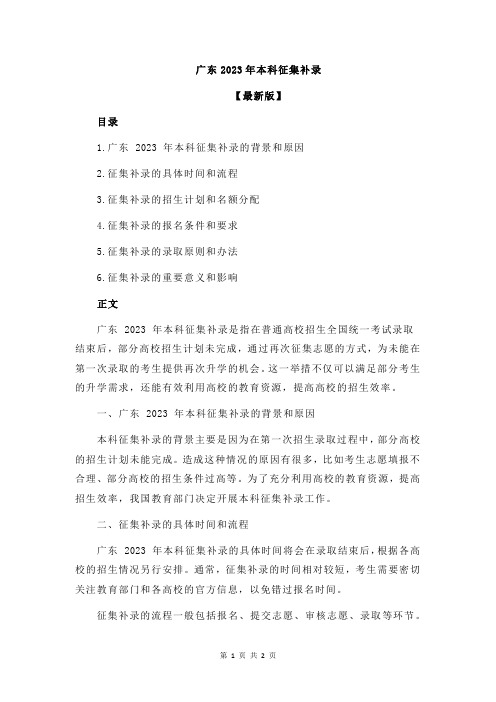 广东 2023 年本科征集补录

【最新版】

目录

1.广东 2023 年本科征集补录的背景和原因

2.征集补录的具体时间和流程

3.征集补录的招生计划和名额分配

4.征集补录的报名条件和要求

5.征集补录的录取原则和办法

6.征集补录的重要意义和影响

正文

广东 2023 年本科征集补录是指在普通高校招生全国统一考试录取结束后，部分高校招生计划未完成，通过再次征集志愿的方式，为未能在第一次录取的考生提供再次升学的机会。这一举措不仅可以满足部分考生的升学需求，还能有效利用高校的教育资源，提高高校的招生效率。

一、广东 2023 年本科征集补录的背景和原因

本科征集补录的背景主要是因为在第一次招生录取过程中，部分高校的招生计划未能完成。造成这种情况的原因有很多，比如考生志愿填报不合理、部分高校的招生条件过高等。为了充分利用高校的教育资源，提高招生效率，我国教育部门决定开展本科征集补录工作。

二、征集补录的具体时间和流程

广东 2023 年本科征集补录的具体时间将会在录取结束后，根据各高校的招生情况另行安排。通常，征集补录的时间相对较短，考生需要密切关注教育部门和各高校的官方信息，以免错过报名时间。

征集补录的流程一般包括报名、提交志愿、审核志愿、录取等环节。

第 1 页 共 2 页